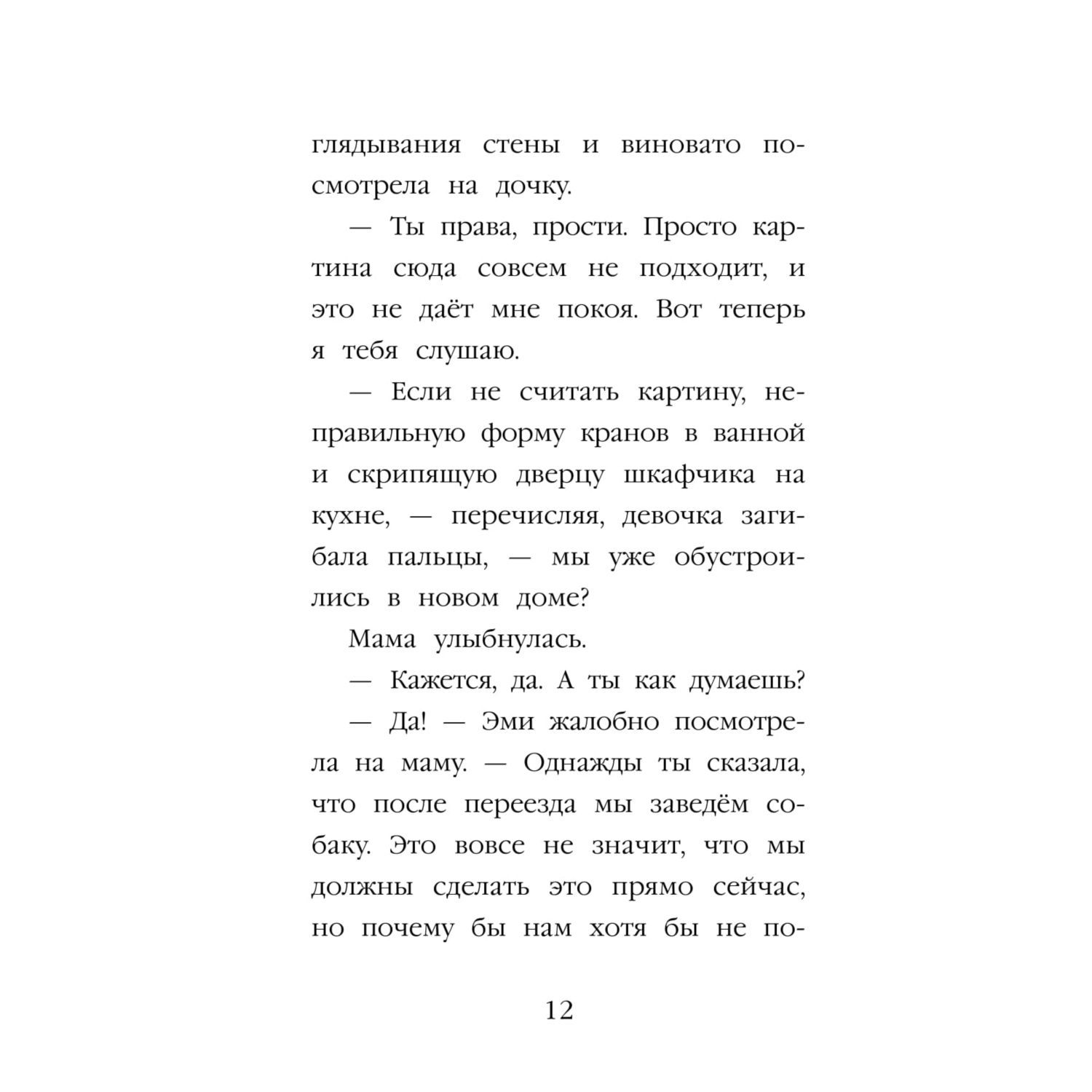 глядывания стены и виновато посмотрела на дочку.

— Ты права, прости. Просто картина сюда совсем не подходит, и это не даёт мне покоя. Вот теперь я тебя слушаю.

— Если не считать картину, неправильную форму кранов в ванной и скрипящую дверцу шкафчика на кухне, — перечисляя, девочка загибала пальцы, — мы уже обустроились в новом доме?

Мама улыбнулась.

— Кажется, да. А ты как думаешь?

— Да! — Эми жалобно посмотрела на маму. — Однажды ты сказала, что после переезда мы заведём собаку. Это вовсе не значит, что мы должны сделать это прямо сейчас, но почему бы нам хотя бы не по-

12